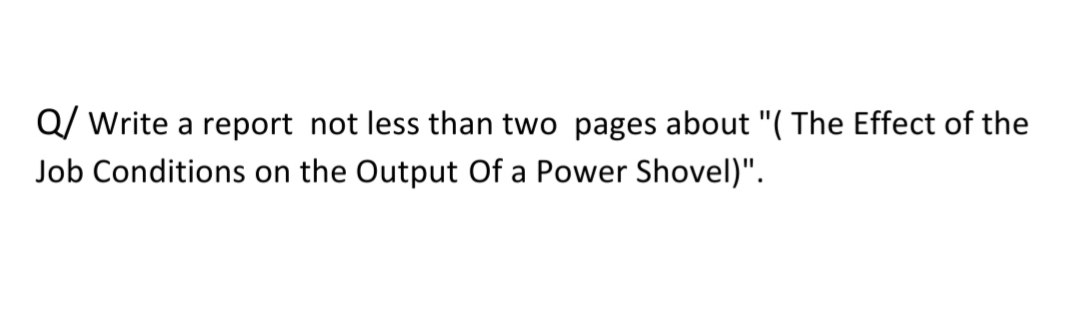 Q/ Write a report not less than two pages about "( The Effect of the Job Conditions on the Output Of a Power Shovel)".